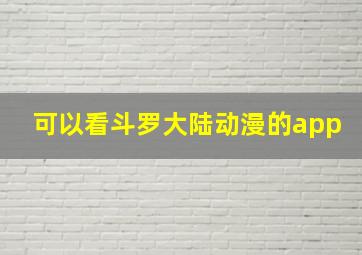 可以看斗罗大陆动漫的app